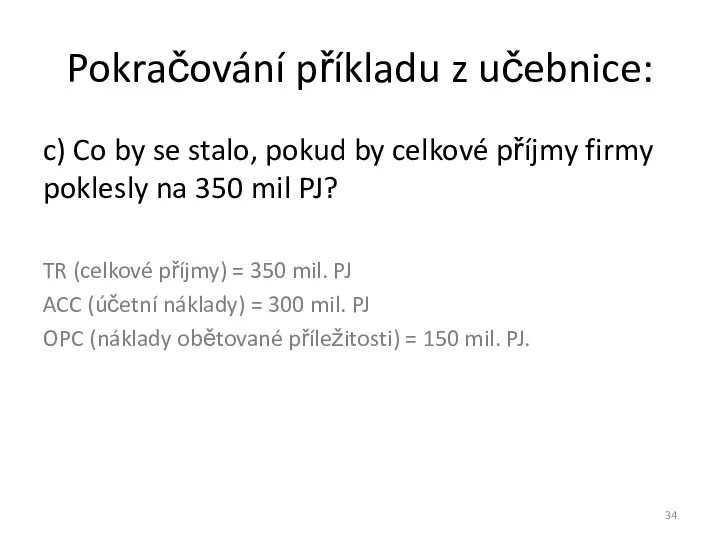 Pokračování příkladu z učebnice:

c) Co by se stalo, pokud by celkové příjmy firmy poklesly na 350 mil PJ?

TR (celkové příjmy) = 350 mil. PJ
ACC (účetní náklady) = 300 mil. PJ
OPC (náklady obětované příležitosti) = 150 mil. PJ.

34